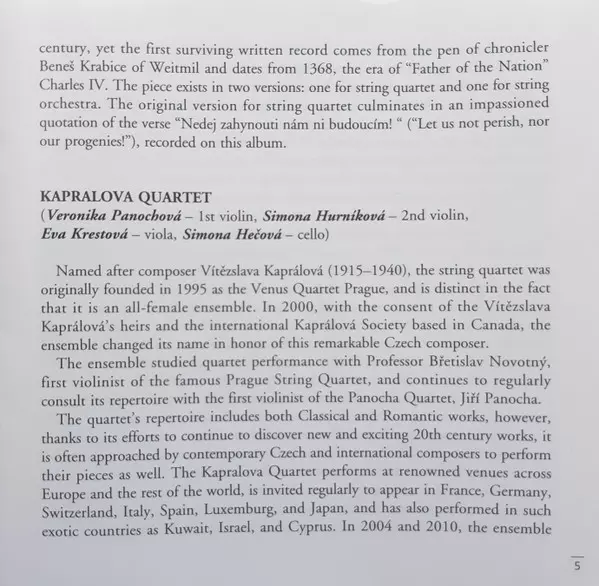 century, yet the first surviving written record comes from the pen of chronicler Beneš Krabice of Weitmil and dates from 1368, the era of "Father of the Nation" Charles IV. The piece exists in two versions: one for string quartet and one for string orchestra. The original version for string quartet culminates in an impassioned quotation of the verse "Nedej zahynouti nám ni budoucím! " ("Let us not perish, nor our progenies!"), recorded on this album.

KAPRALOVA QUARTET
(Veronika Panochová – 1st violin, Simona Hurníková – 2nd violin, Eva Krestová – viola, Simona Hečová – cello)

Named after composer Vítězslava Kaprálová (1915–1940), the string quartet was originally founded in 1995 as the Venus Quartet Prague, and is distinct in the fact that it is an all-female ensemble. In 2000, with the consent of the Vítězslava Kaprálová's heirs and the international Kaprálová Society based in Canada, the ensemble changed its name in honor of this remarkable Czech composer.

The ensemble studied quartet performance with Professor Břetislav Novotný, first violinist of the famous Prague String Quartet, and continues to regularly consult its repertoire with the first violinist of the Panocha Quartet, Jiří Panocha.

The quartet's repertoire includes both Classical and Romantic works, however, thanks to its efforts to continue to discover new and exciting 20th century works, it is often approached by contemporary Czech and international composers to perform their pieces as well. The Kapralova Quartet performs at renowned venues across Europe and the rest of the world, is invited regularly to appear in France, Germany, Switzerland, Italy, Spain, Luxemburg, and Japan, and has also performed in such exotic countries as Kuwait, Israel, and Cyprus. In 2004 and 2010, the ensemble

5